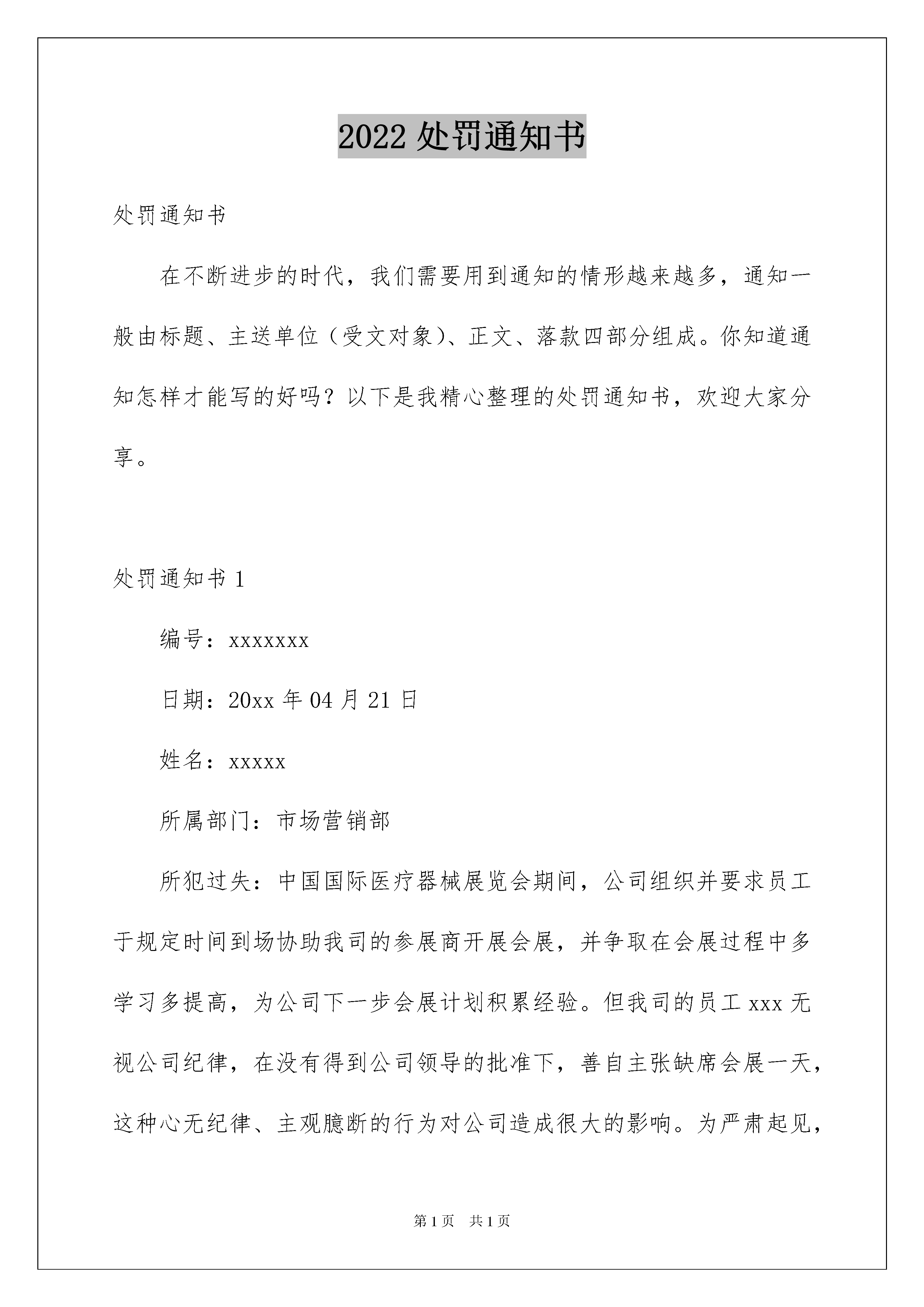 2022 处罚通知书

处罚通知书

在不断进步的时代，我们需要用到通知的情形越来越多，通知一般由标题、主送单位（受文对象）、正文、落款四部分组成。你知道通知怎样才能写的好吗？以下是我精心整理的处罚通知书，欢迎大家分享。

处罚通知书 1

编号：xxxxxxx

日期：20xx 年 04 月 21 日

姓名：xxxxx

所属部门：市场营销部

所犯过失：中国国际医疗器械展览会期间，公司组织并要求员工于规定时间到场协助我司的参展商开展会展，并争取在会展过程中多学习多提高，为公司下一步会展计划积累经验。但我司的员工 xxx 无视公司纪律，在没有得到公司领导的批准下，善自主张缺席会展一天，这种心无纪律、主观臆断的行为对公司造成很大的影响。为严肃起见，

第 1 页　共 1 页